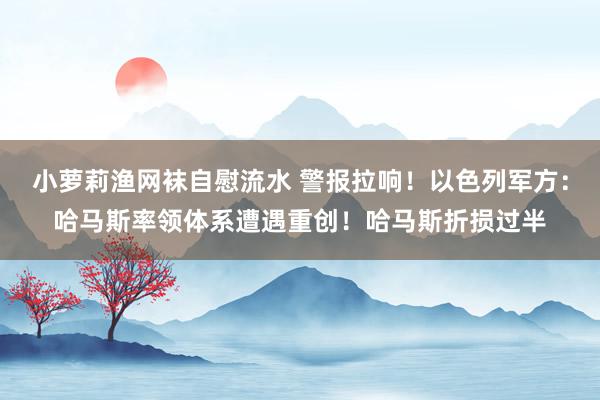 小萝莉渔网袜自慰流水 警报拉响！以色列军方：哈马斯率领体系遭遇重创！哈马斯折损过半